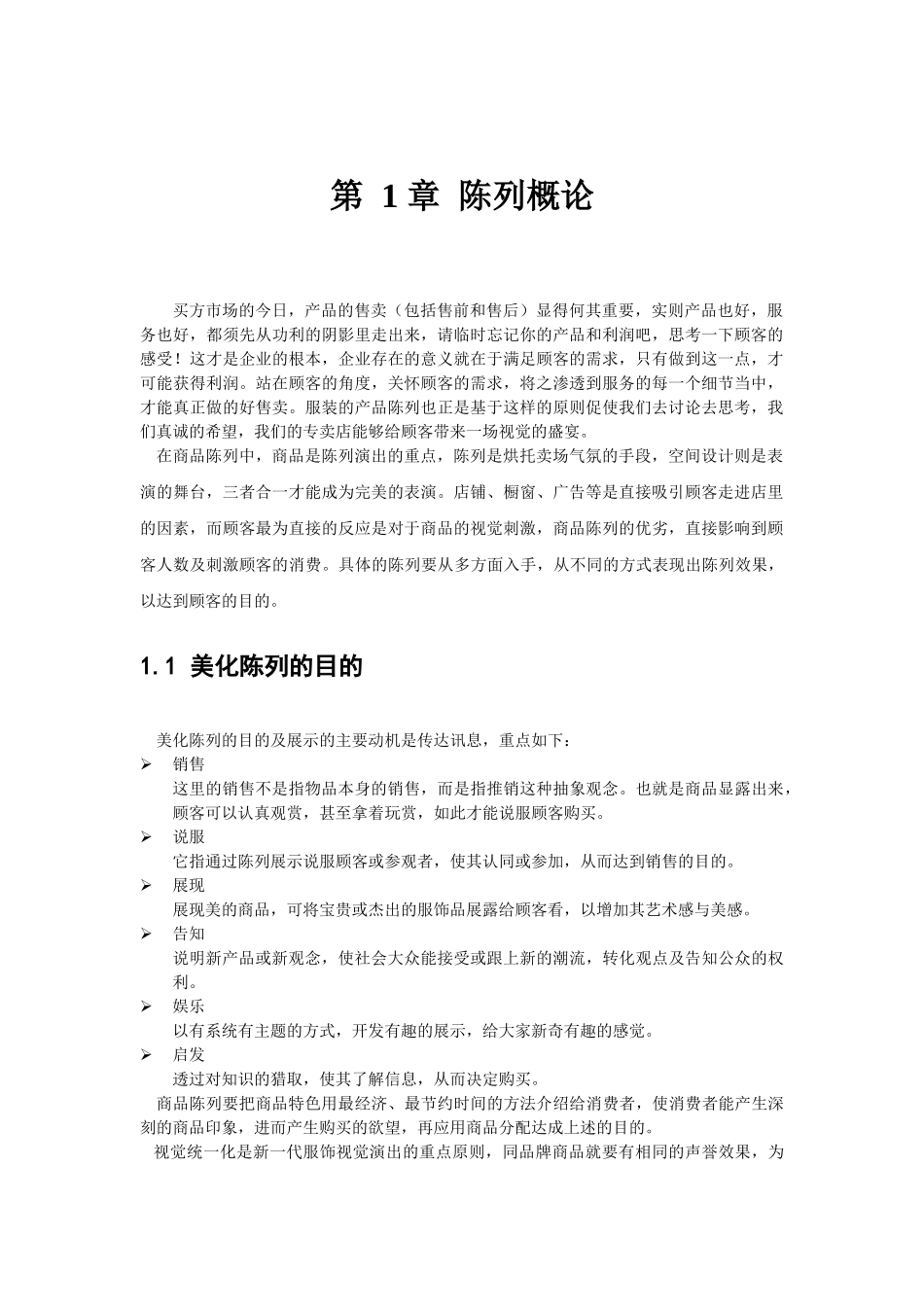 第 1 章 陈列概论

买方市场的今日，产品的售卖（包括售前和售后）显得何其重要，实则产品也好，服务也好，都须先从功利的阴影里走出来，请临时忘记你的产品和利润吧，思考一下顾客的感受！这才是企业的根本，企业存在的意义就在于满足顾客的需求，只有做到这一点，才可能获得利润。站在顾客的角度，关怀顾客的需求，将之渗透到服务的每一个细节当中，才能真正做的好售卖。服装的产品陈列也正是基于这样的原则促使我们去讨论去思考，我们真诚的希望，我们的专卖店能够给顾客带来一场视觉的盛宴。

在商品陈列中，商品是陈列演出的重点，陈列是烘托卖场气氛的手段，空间设计则是表演的舞台，三者合一才能成为完美的表演。店铺、橱窗、广告等是直接吸引顾客走进店里的因素，而顾客最为直接的反应是对于商品的视觉刺激，商品陈列的优劣，直接影响到顾客人数及刺激顾客的消费。具体的陈列要从多方面入手，从不同的方式表现出陈列效果，以达到顾客的目的。

1.1 美化陈列的目的

美化陈列的目的及展示的主要动机是传达讯息，重点如下：

➢ 销售
这里的销售不是指物品本身的销售，而是指推销这种抽象观念。也就是商品显露出来，顾客可以认真观赏，甚至拿着玩赏，如此才能说服顾客购买。

➢ 说服
它指通过陈列展示说服顾客或参观者，使其认同或参加，从而达到销售的目的。

➢ 展现
展现美的商品，可将宝贵或杰出的服饰品展露给顾客看，以增加其艺术感与美感。

➢ 告知
说明新产品或新观念，使社会大众能接受或跟上新的潮流，转化观点及告知公众的权利。

➢ 娱乐
以有系统有主题的方式，开发有趣的展示，给大家新奇有趣的感觉。

➢ 启发
透过对知识的猎取，使其了解信息，从而决定购买。

商品陈列要把商品特色用最经济、最节约时间的方法介绍给消费者，使消费者能产生深刻的商品印象，进而产生购买的欲望，再应用商品分配达成上述的目的。

视觉统一化是新一代服饰视觉演出的重点原则，同品牌商品就要有相同的声誉效果，为